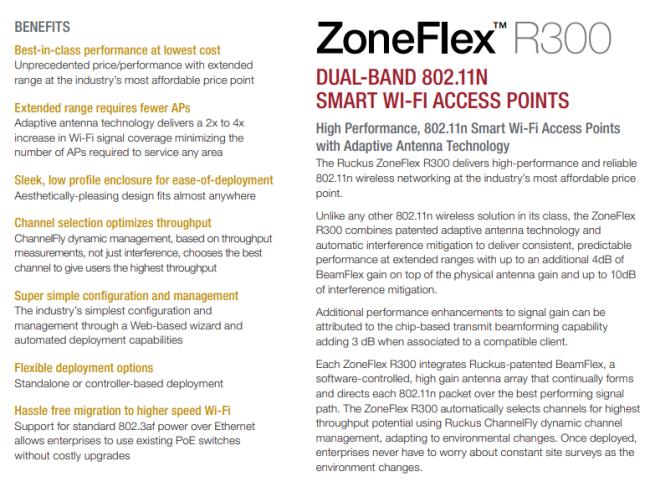 BENEFITS

Best-in-class performance at lowest cost
Unprecedented price/performance with extended range at the industry's most affordable price point

Extended range requires fewer APs
Adaptive antenna technology delivers a 2x to 4x increase in Wi-Fi signal coverage minimizing the number of APs required to service any area

Sleek, low profile enclosure for ease-of-deployment
Aesthetically-pleasing design fits almost anywhere

Channel selection optimizes throughput
ChannelFly dynamic management, based on throughput measurements, not just interference, chooses the best channel to give users the highest throughput

Super simple configuration and management
The industry's simplest configuration and management through a Web-based wizard and automated deployment capabilities

Flexible deployment options
Standalone or controller-based deployment

Hassle free migration to higher speed Wi-Fi
Support for standard 802.3af power over Ethernet allows enterprises to use existing PoE switches without costly upgrades

ZoneFlex™ R300

DUAL-BAND 802.11N SMART WI-FI ACCESS POINTS

High Performance, 802.11n Smart Wi-Fi Access Points with Adaptive Antenna Technology
The Ruckus ZoneFlex R300 delivers high-performance and reliable 802.11n wireless networking at the industry's most affordable price point.

Unlike any other 802.11n wireless solution in its class, the ZoneFlex R300 combines patented adaptive antenna technology and automatic interference mitigation to deliver consistent, predictable performance at extended ranges with up to an additional 4dB of BeamFlex gain on top of the physical antenna gain and up to 10dB of interference mitigation.

Additional performance enhancements to signal gain can be attributed to the chip-based transmit beamforming capability adding 3 dB when associated to a compatible client.

Each ZoneFlex R300 integrates Ruckus-patented BeamFlex, a software-controlled, high gain antenna array that continually forms and directs each 802.11n packet over the best performing signal path. The ZoneFlex R300 automatically selects channels for highest throughput potential using Ruckus ChannelFly dynamic channel management, adapting to environmental changes. Once deployed, enterprises never have to worry about constant site surveys as the environment changes.